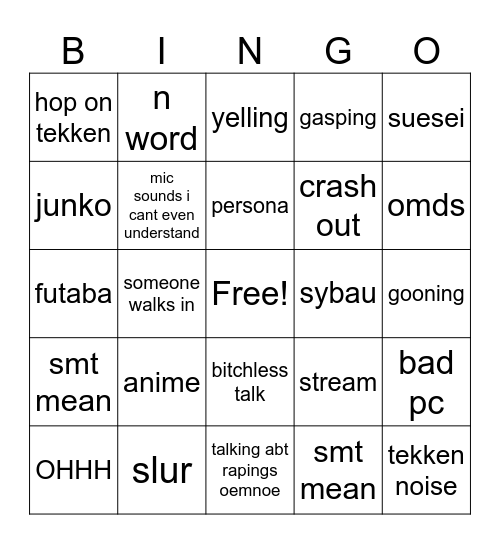 | B | I | N | G | O |
|---|---|---|---|---|
| hop on tekken | n word | yelling | gasping | suesei |
| junko | mic sounds i cant even understand | persona | crash out | omds |
| futaba | someone walks in | Free! | sybau | gooning |
| smt mean | anime | bitchless talk | stream | bad pc |
| OHHH | slur | talking abt rapings oemnoe | smt mean | tekken noise |